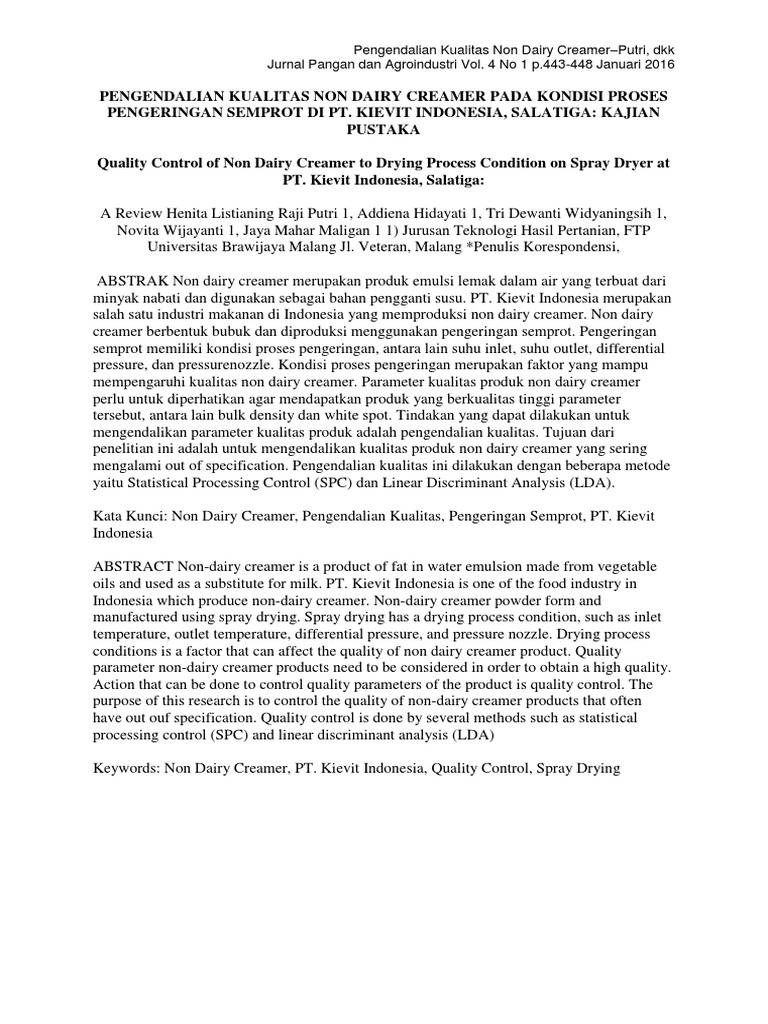 Pengendalian Kualitas Non Dairy Creamer–Putri, dkk
Jurnal Pangan dan Agroindustri Vol. 4 No 1 p.443-448 Januari 2016

PENGENDALIAN KUALITAS NON DAIRY CREAMER PADA KONDISI PROSES PENGERINGAN SEMPROT DI PT. KIEVIT INDONESIA, SALATIGA: KAJIAN PUSTAKA

Quality Control of Non Dairy Creamer to Drying Process Condition on Spray Dryer at PT. Kievit Indonesia, Salatiga:

A Review Henita Listianing Raji Putri 1, Addiena Hidayati 1, Tri Dewanti Widyaningsih 1, Novita Wijayanti 1, Jaya Mahar Maligan 1 1) Jurusan Teknologi Hasil Pertanian, FTP Universitas Brawijaya Malang Jl. Veteran, Malang *Penulis Korespondensi,

ABSTRAK Non dairy creamer merupakan produk emulsi lemak dalam air yang terbuat dari minyak nabati dan digunakan sebagai bahan pengganti susu. PT. Kievit Indonesia merupakan salah satu industri makanan di Indonesia yang memproduksi non dairy creamer. Non dairy creamer berbentuk bubuk dan diproduksi menggunakan pengeringan semprot. Pengeringan semprot memiliki kondisi proses pengeringan, antara lain suhu inlet, suhu outlet, differential pressure, dan pressurenozzle. Kondisi proses pengeringan merupakan faktor yang mampu mempengaruhi kualitas non dairy creamer. Parameter kualitas produk non dairy creamer perlu untuk diperhatikan agar mendapatkan produk yang berkualitas tinggi parameter tersebut, antara lain bulk density dan white spot. Tindakan yang dapat dilakukan untuk mengendalikan parameter kualitas produk adalah pengendalian kualitas. Tujuan dari penelitian ini adalah untuk mengendalikan kualitas produk non dairy creamer yang sering mengalami out of specification. Pengendalian kualitas ini dilakukan dengan beberapa metode yaitu Statistical Processing Control (SPC) dan Linear Discriminant Analysis (LDA).

Kata Kunci: Non Dairy Creamer, Pengendalian Kualitas, Pengeringan Semprot, PT. Kievit Indonesia

ABSTRACT Non-dairy creamer is a product of fat in water emulsion made from vegetable oils and used as a substitute for milk. PT. Kievit Indonesia is one of the food industry in Indonesia which produce non-dairy creamer. Non-dairy creamer powder form and manufactured using spray drying. Spray drying has a drying process condition, such as inlet temperature, outlet temperature, differential pressure, and pressure nozzle. Drying process conditions is a factor that can affect the quality of non dairy creamer product. Quality parameter non-dairy creamer products need to be considered in order to obtain a high quality. Action that can be done to control quality parameters of the product is quality control. The purpose of this research is to control the quality of non-dairy creamer products that often have out ouf specification. Quality control is done by several methods such as statistical processing control (SPC) and linear discriminant analysis (LDA)

Keywords: Non Dairy Creamer, PT. Kievit Indonesia, Quality Control, Spray Drying